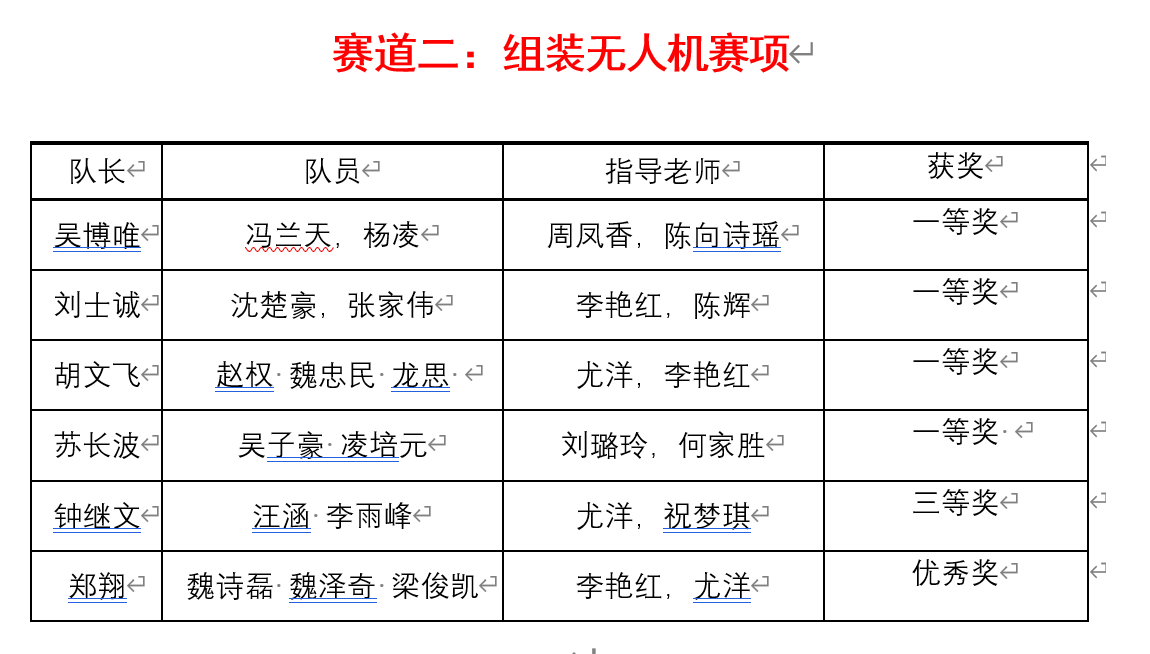 赛道二：组装无人机赛项

| 队长 | 队员 | 指导老师 | 获奖 |
|---|---|---|---|
| 吴博唯 | 冯兰天，杨凌 | 周凤香，陈向诗瑶 | 一等奖 |
| 刘士诚 | 沈楚豪，张家伟 | 李艳红，陈辉 | 一等奖 |
| 胡文飞 | 赵权 魏忠民 龙思 | 尤洋，李艳红 | 一等奖 |
| 苏长波 | 吴子豪 凌培元 | 刘璐玲，何家胜 | 一等奖 |
| 钟继文 | 汪涵 李雨峰 | 尤洋，祝梦琪 | 三等奖 |
| 郑翔 | 魏诗磊 魏泽奇 梁俊凯 | 李艳红，尤洋 | 优秀奖 |